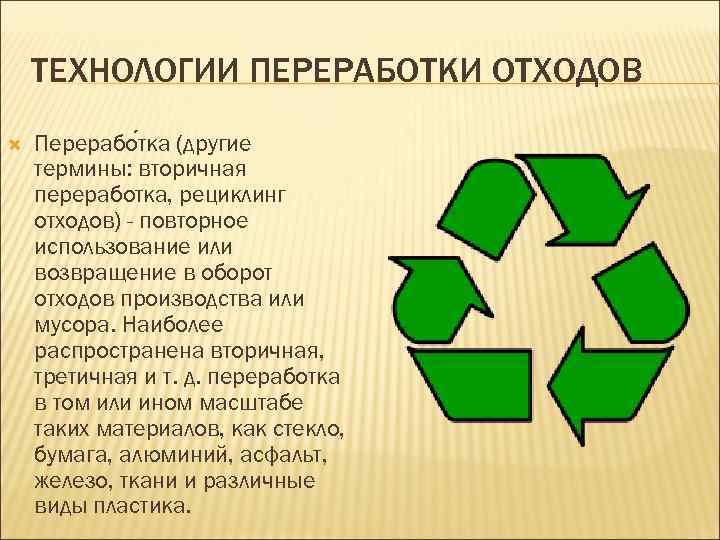 ТЕХНОЛОГИИ ПЕРЕРАБОТКИ ОТХОДОВ

Перерабо́тка (другие термины: вторичная переработка, рециклинг отходов) - повторное использование или возвращение в оборот отходов производства или мусора. Наиболее распространена вторичная, третичная и т. д. переработка в том или ином масштабе таких материалов, как стекло, бумага, алюминий, асфальт, железо, ткани и различные виды пластика.